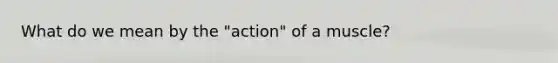 What do we mean by the "action" of a muscle?